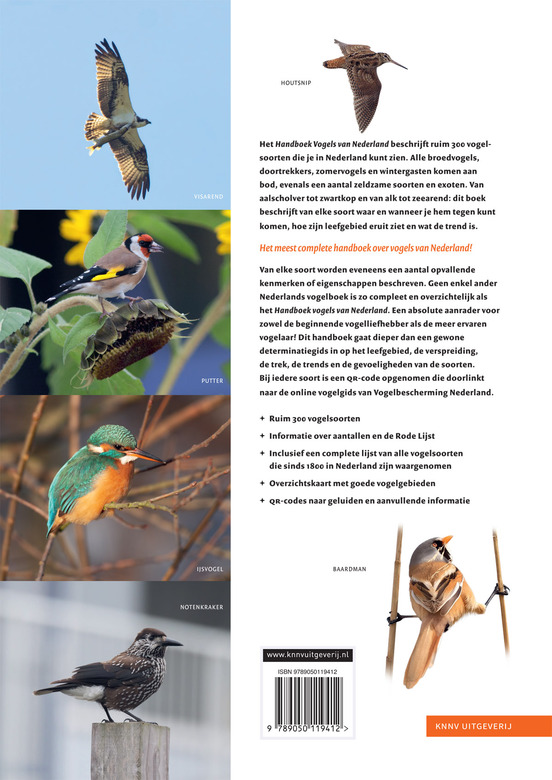 VISAREND

PUTTER

IJSVOGEL

NOTENKRAKER

HOUTSNIP

Het Handboek Vogels van Nederland beschrijft ruim 300 vogelsoorten die je in Nederland kunt zien. Alle broedvogels, doortrekkers, zomervogels en wintergasten komen aan bod, evenals een aantal zeldzame soorten en exoten. Van aalscholver tot zwartkop en van alk tot zeearend: dit boek beschrijft van elke soort waar en wanneer je hem tegen kunt komen, hoe zijn leefgebied eruit ziet en wat de trend is.

Het meest complete handboek over vogels van Nederland!

Van elke soort worden eveneens een aantal opvallende kenmerken of eigenschappen beschreven. Geen enkel ander Nederlands vogelboek is zo compleet en overzichtelijk als het Handboek vogels van Nederland. Een absolute aanrader voor zowel de beginnende vogelliefhebber als de meer ervaren vogelaar! Dit handboek gaat dieper dan een gewone determinatiegids in op het leefgebied, de verspreiding, de trek, de trends en de gevoeligheden van de soorten. Bij iedere soort is een QR-code opgenomen die doorlinkt naar de online vogelgids van Vogelbescherming Nederland.

+ Ruim 300 vogelsoorten
+ Informatie over aantallen en de Rode Lijst
+ Inclusief een complete lijst van alle vogelsoorten die sinds 1800 in Nederland zijn waargenomen
+ Overzichtskaart met goede vogelgebieden
+ QR-codes naar geluiden en aanvullende informatie

BAARDMAN

www.knnvuitgeverij.nl
ISBN 9789050119412
9 789050 119412 >

KNNV UITGEVERIJ